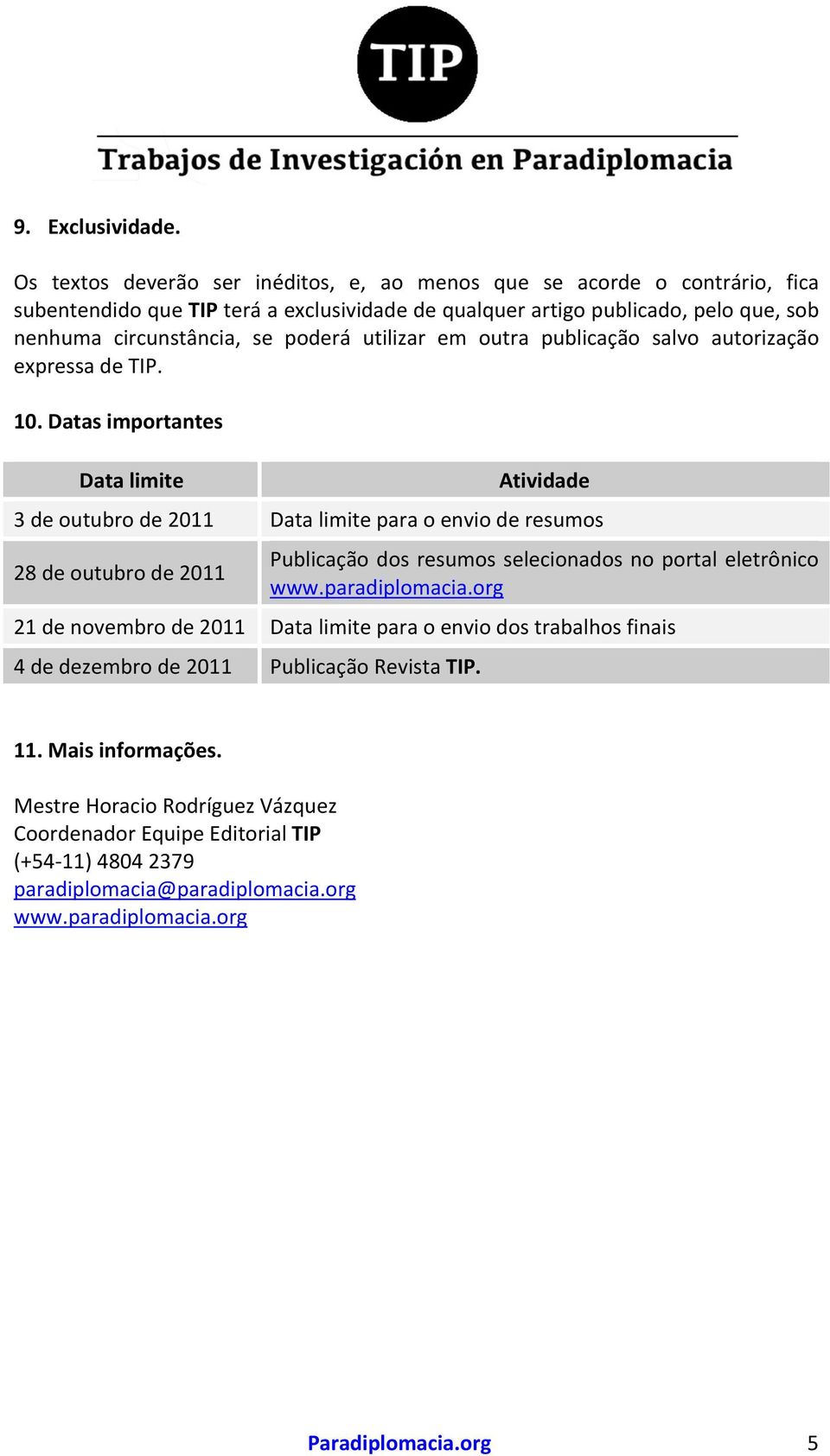 TIP

Trabajos de Investigación en Paradiplomacia

9. Exclusividade.

Os textos deverão ser inéditos, e, ao menos que se acorde o contrário, fica subentendido que TIP terá a exclusividade de qualquer artigo publicado, pelo que, sob nenhuma circunstância, se poderá utilizar em outra publicação salvo autorização expressa de TIP.

10. Datas importantes

| Data limite | Atividade |
|---|---|
| 3 de outubro de 2011 | Data limite para o envio de resumos |
| 28 de outubro de 2011 | Publicação dos resumos selecionados no portal eletrônico www.paradiplomacia.org |
| 21 de novembro de 2011 | Data limite para o envio dos trabalhos finais |
| 4 de dezembro de 2011 | Publicação Revista TIP. |

11. Mais informações.

Mestre Horacio Rodríguez Vázquez
Coordenador Equipe Editorial TIP
(+54-11) 4804 2379
paradiplomacia@paradiplomacia.org
www.paradiplomacia.org

Paradiplomacia.org 5